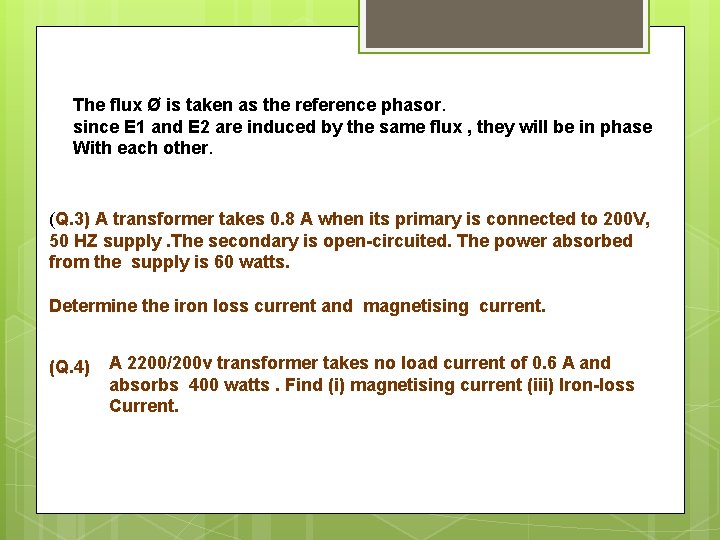 The flux Ø is taken as the reference phasor.
since E1 and E2 are induced by the same flux , they will be in phase With each other.

(Q.3) A transformer takes 0.8 A when its primary is connected to 200V, 50 HZ supply .The secondary is open-circuited. The power absorbed from the supply is 60 watts.

Determine the iron loss current and magnetising current.

(Q.4) A 2200/200v transformer takes no load current of 0.6 A and absorbs 400 watts . Find (i) magnetising current (iii) Iron-loss Current.